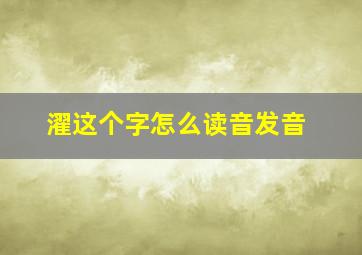 濯这个字怎么读音发音